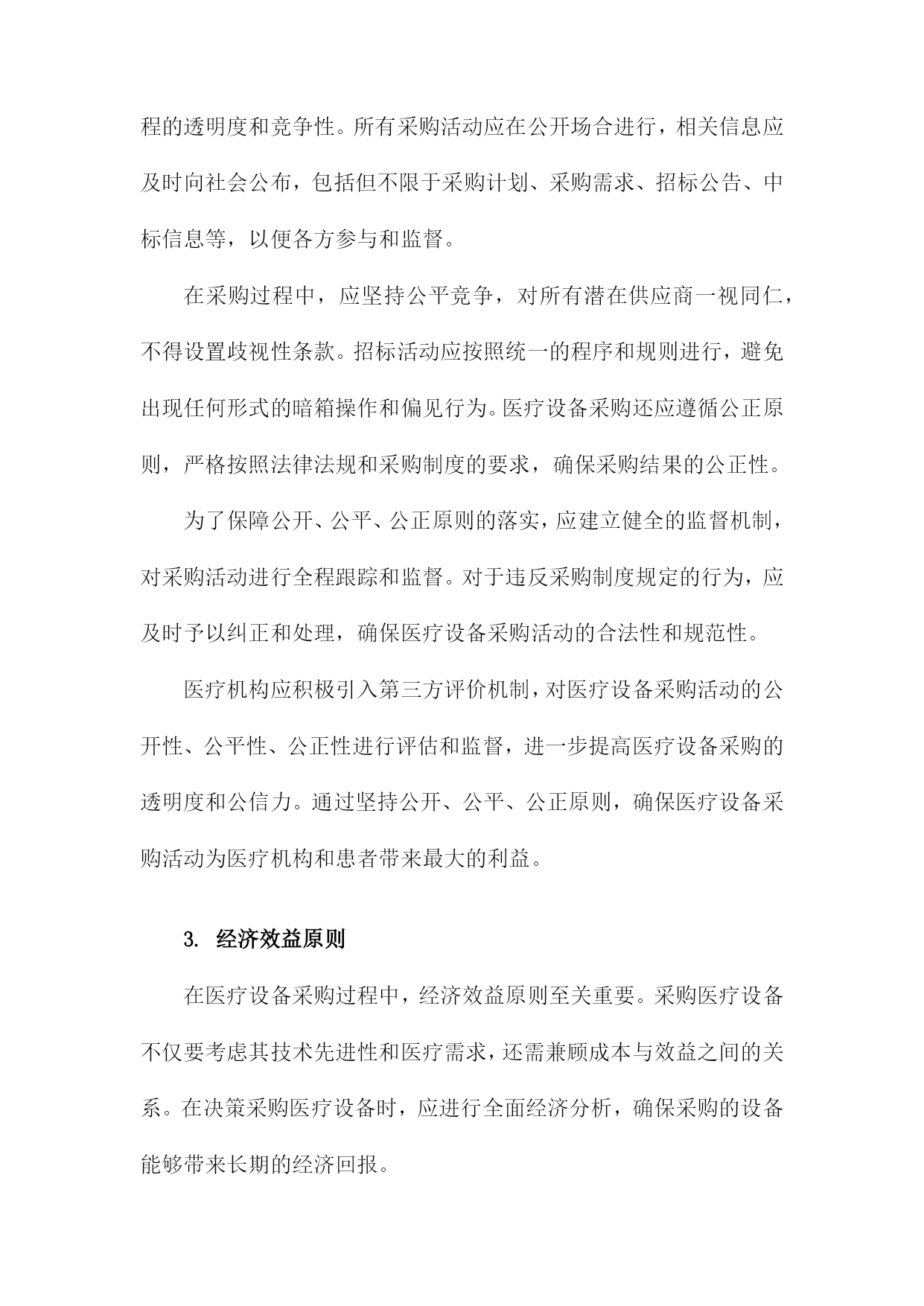 程的透明度和竞争性。所有采购活动应在公开场合进行，相关信息应及时向社会公布，包括但不限于采购计划、采购需求、招标公告、中标信息等，以便各方参与和监督。

在采购过程中，应坚持公平竞争，对所有潜在供应商一视同仁，不得设置歧视性条款。招标活动应按照统一的程序和规则进行，避免出现任何形式的暗箱操作和偏见行为。医疗设备采购还应遵循公正原则，严格按照法律法规和采购制度的要求，确保采购结果的公正性。

为了保障公开、公平、公正原则的落实，应建立健全的监督机制，对采购活动进行全程跟踪和监督。对于违反采购制度规定的行为，应及时予以纠正和处理，确保医疗设备采购活动的合法性和规范性。

医疗机构应积极引入第三方评价机制，对医疗设备采购活动的公开性、公平性、公正性进行评估和监督，进一步提高医疗设备采购的透明度和公信力。通过坚持公开、公平、公正原则，确保医疗设备采购活动为医疗机构和患者带来最大的利益。

3. 经济效益原则

在医疗设备采购过程中，经济效益原则至关重要。采购医疗设备不仅要考虑其技术先进性和医疗需求，还需兼顾成本与效益之间的关系。在决策采购医疗设备时，应进行全面经济分析，确保采购的设备能够带来长期的经济回报。